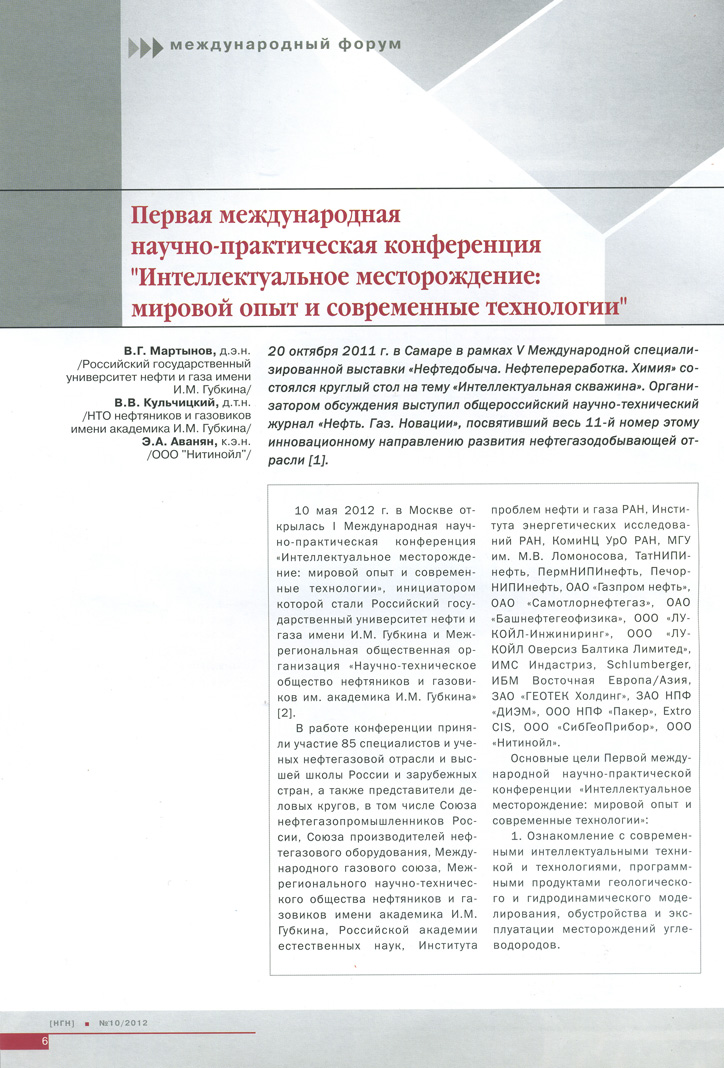 международный форум

Первая международная научно-практическая конференция "Интеллектуальное месторождение: мировой опыт и современные технологии"

В.Г. Мартынов, д.э.н. /Российский государственный университет нефти и газа имени И.М. Губкина/
В.В. Кульчицкий, д.т.н. /НТО нефтяников и газовиков имени академика И.М. Губкина/
Э.А. Аванян, к.э.н. /ООО "Нитинойл"/

20 октября 2011 г. в Самаре в рамках V Международной специализированной выставки «Нефтедобыча. Нефтепереработка. Химия» состоялся круглый стол на тему «Интеллектуальная скважина». Организатором обсуждения выступил общероссийский научно-технический журнал «Нефть. Газ. Новации», посвятивший весь 11-й номер этому инновационному направлению развития нефтегазодобывающей отрасли [1].

10 мая 2012 г. в Москве открылась I Международная научно-практическая конференция «Интеллектуальное месторождение: мировой опыт и современные технологии», инициатором которой стали Российский государственный университет нефти и газа имени И.М. Губкина и Межрегиональная общественная организация «Научно-техническое общество нефтяников и газовиков им. академика И.М. Губкина» [2].

В работе конференции приняли участие 85 специалистов и ученых нефтегазовой отрасли и высшей школы России и зарубежных стран, а также представители деловых кругов, в том числе Союза нефтегазопромышленников России, Союза производителей нефтегазового оборудования, Международного газового союза, Межрегионального научно-технического общества нефтяников и газовиков имени академика И.М. Губкина, Российской академии естественных наук, Института проблем нефти и газа РАН, Института энергетических исследований РАН, КомиНЦ УрО РАН, МГУ им. М.В. Ломоносова, ТатНИПИнефть, ПермНИПИнефть, ПечорНИПИнефть, ОАО «Газпром нефть», ОАО «Самотлорнефтегаз», ОАО «Башнефтегеофизика», ООО «ЛУКОЙЛ-Инжиниринг», ООО «ЛУКОЙЛ Оверсиз Балтика Лимитед», ИМС Индастриз, Schlumberger, ИБМ Восточная Европа/Азия, ЗАО «ГЕОТЕК Холдинг», ЗАО НПФ «ДИЭМ», ООО НПФ «Пакер», Extro CIS, ООО «СибГеоПрибор», ООО «Нитинойл».

Основные цели Первой международной научно-практической конференции «Интеллектуальное месторождение: мировой опыт и современные технологии»:

1. Ознакомление с современными интеллектуальными техникой и технологиями, программными продуктами геологического и гидродинамического моделирования, обустройства и эксплуатации месторождений углеводородов.

[НГН] ■ №10/2012
6